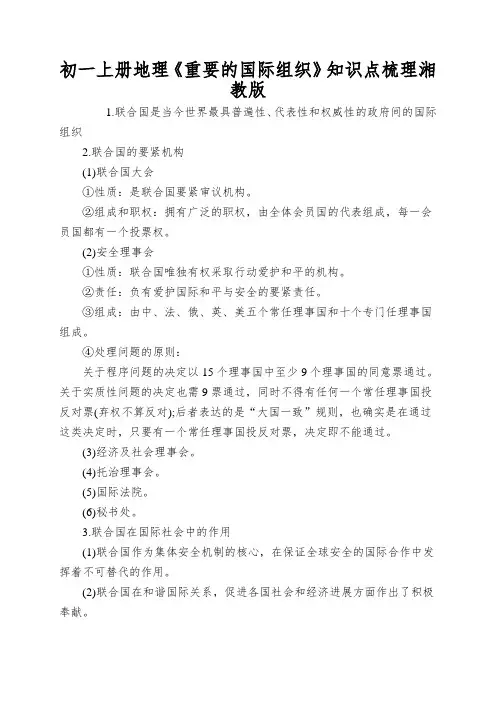 初一上册地理《重要的国际组织》知识点梳理湘教版

1.联合国是当今世界最具普遍性、代表性和权威性的政府间的国际组织

2.联合国的要紧机构

(1)联合国大会

①性质：是联合国要紧审议机构。

②组成和职权：拥有广泛的职权，由全体会员国的代表组成，每一会员国都有一个投票权。

(2)安全理事会

①性质：联合国唯独有权采取行动爱护和平的机构。

②责任：负有爱护国际和平与安全的要紧责任。

③组成：由中、法、俄、英、美五个常任理事国和十个专门任理事国组成。

④处理问题的原则：

关于程序问题的决定以15个理事国中至少9个理事国的同意票通过。关于实质性问题的决定也需9票通过，同时不得有任何一个常任理事国投反对票(弃权不算反对);后者表达的是“大国一致”规则，也确实是在通过这类决定时，只要有一个常任理事国投反对票，决定即不能通过。

(3)经济及社会理事会。

(4)托治理事会。

(5)国际法院。

(6)秘书处。

3.联合国在国际社会中的作用

(1)联合国作为集体安全机制的核心，在保证全球安全的国际合作中发挥着不可替代的作用。

(2)联合国在和谐国际关系，促进各国社会和经济进展方面作出了积极奉献。